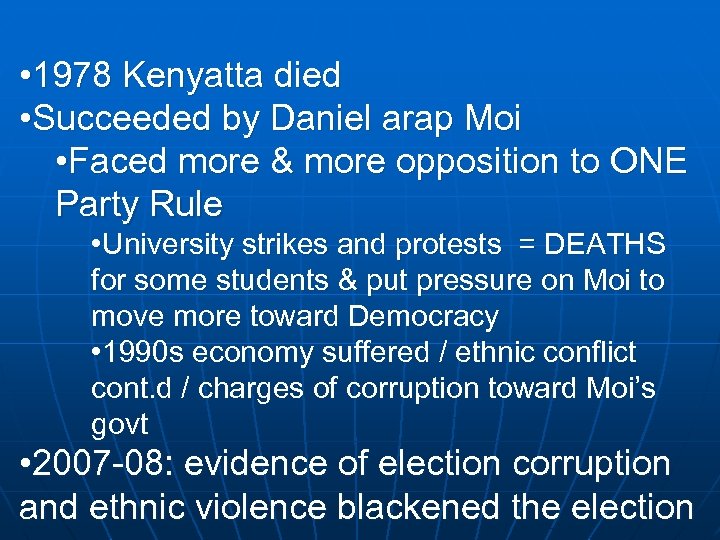 •1978 Kenyatta died
•Succeeded by Daniel arap Moi
•Faced more & more opposition to ONE Party Rule
•University strikes and protests = DEATHS for some students & put pressure on Moi to move more toward Democracy
•1990s economy suffered / ethnic conflict cont.d / charges of corruption toward Moi's govt
•2007-08: evidence of election corruption and ethnic violence blackened the election